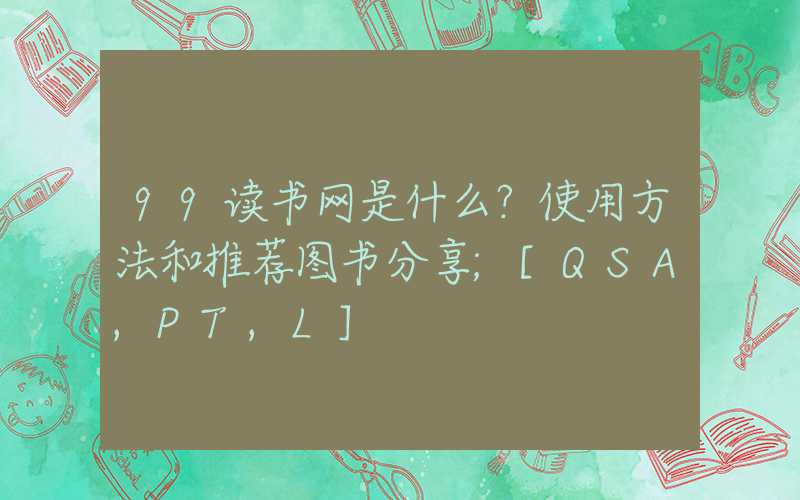 99读书网是什么？使用方法和推荐图书分享；[QSA，PT，L]